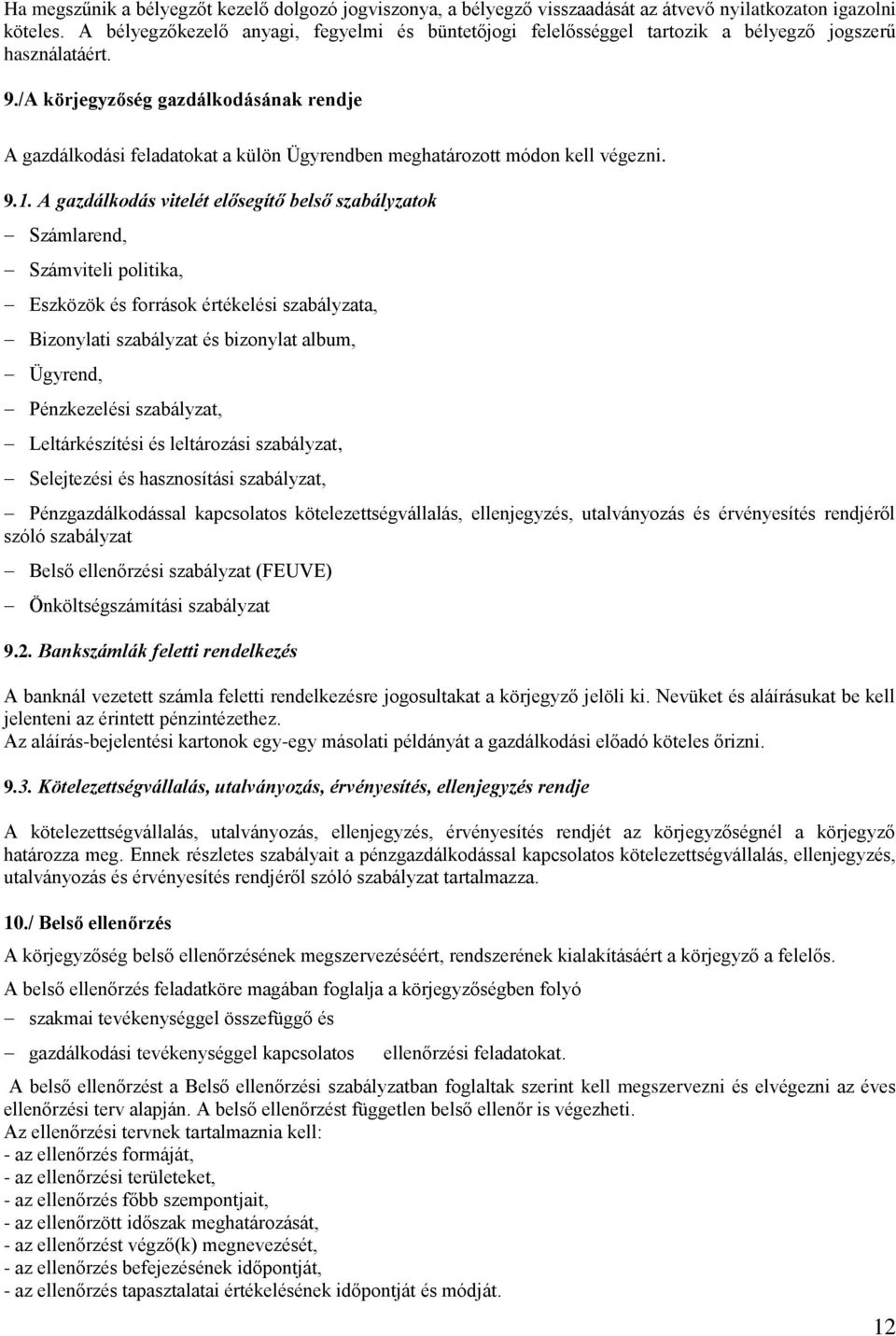 Ha megszűnik a bélyegzőt kezelő dolgozó jogviszonya, a bélyegző visszaadását az átvevő nyilatkozaton igazolni köteles. A bélyegzőkezelő anyagi, fegyelmi és büntetőjogi felelősséggel tartozik a bélyegző jogszerű használatáért.

9./A körjegyzőség gazdálkodásának rendje

A gazdálkodási feladatokat a külön Ügyrendben meghatározott módon kell végezni.

9.1. A gazdálkodás vitelét elősegítő belső szabályzatok

– Számlarend,

– Számviteli politika,

– Eszközök és források értékelési szabályzata,

– Bizonylati szabályzat és bizonylat album,

– Ügyrend,

– Pénzkezelési szabályzat,

– Leltárkészítési és leltározási szabályzat,

– Selejtezési és hasznosítási szabályzat,

– Pénzgazdálkodással kapcsolatos kötelezettségvállalás, ellenjegyzés, utalványozás és érvényesítés rendjéről szóló szabályzat

– Belső ellenőrzési szabályzat (FEUVE)

– Önköltségszámítási szabályzat

9.2. Bankszámlák feletti rendelkezés

A banknál vezetett számla feletti rendelkezésre jogosultakat a körjegyző jelöli ki. Nevüket és aláírásukat be kell jelenteni az érintett pénzintézethez.
Az aláírás-bejelentési kartonok egy-egy másolati példányát a gazdálkodási előadó köteles őrizni.

9.3. Kötelezettségvállalás, utalványozás, érvényesítés, ellenjegyzés rendje

A kötelezettségvállalás, utalványozás, ellenjegyzés, érvényesítés rendjét az körjegyzőségnél a körjegyző határozza meg. Ennek részletes szabályait a pénzgazdálkodással kapcsolatos kötelezettségvállalás, ellenjegyzés, utalványozás és érvényesítés rendjéről szóló szabályzat tartalmazza.

10./ Belső ellenőrzés

A körjegyzőség belső ellenőrzésének megszervezéséért, rendszerének kialakításáért a körjegyző a felelős.

A belső ellenőrzés feladatköre magában foglalja a körjegyzőségben folyó

– szakmai tevékenységgel összefüggő és

– gazdálkodási tevékenységgel kapcsolatos ellenőrzési feladatokat.

A belső ellenőrzést a Belső ellenőrzési szabályzatban foglaltak szerint kell megszervezni és elvégezni az éves ellenőrzési terv alapján. A belső ellenőrzést független belső ellenőr is végezheti.
Az ellenőrzési tervnek tartalmaznia kell:
- az ellenőrzés formáját,
- az ellenőrzési területeket,
- az ellenőrzés főbb szempontjait,
- az ellenőrzött időszak meghatározását,
- az ellenőrzést végző(k) megnevezését,
- az ellenőrzés befejezésének időpontját,
- az ellenőrzés tapasztalatai értékelésének időpontját és módját.

12